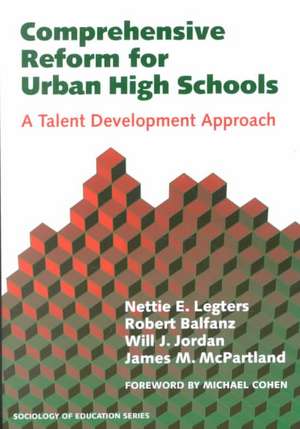 Comprehensive Reform for Urban High Schools

A Talent Development Approach

Nettie E. Legters
Robert Balfanz
Will J. Jordan
James M. McPartland

FOREWORD BY MICHAEL COHEN

SOCIOLOGY OF EDUCATION SERIES